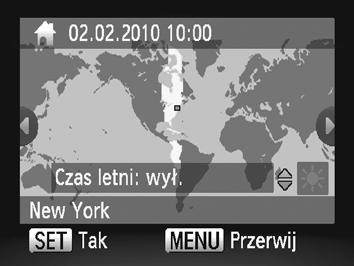 02.02.2010 10:00

Czas letni: wył.

New York

SET Tak MENU Przerwij